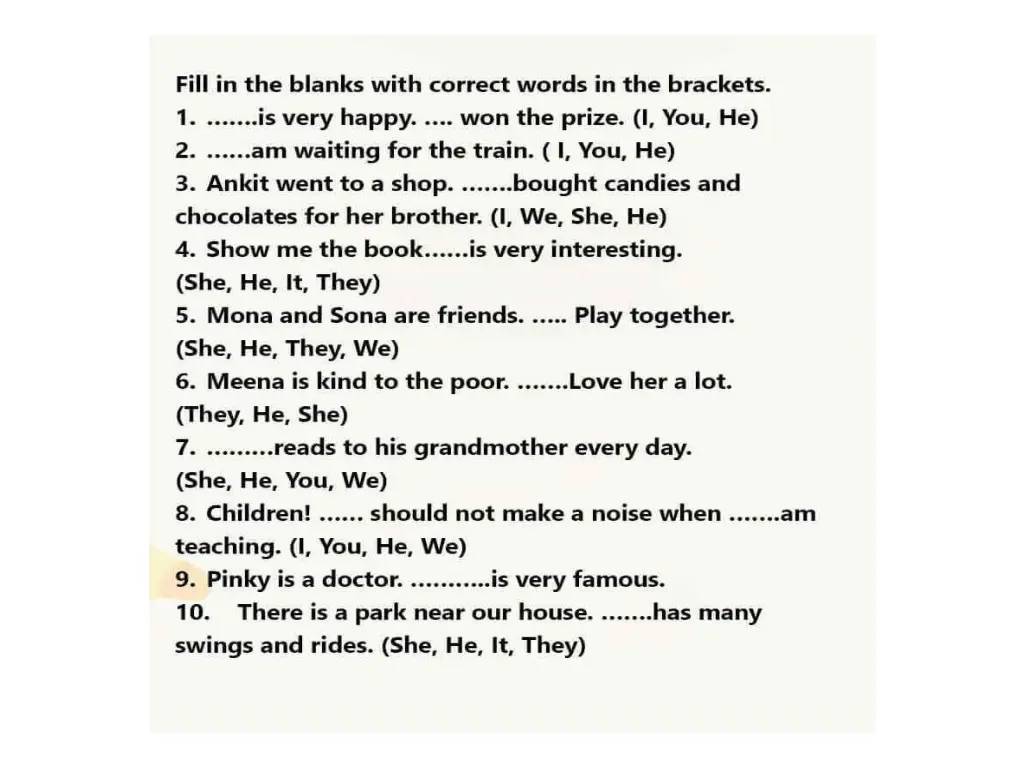 Fill in the blanks with correct words in the brackets.
1. …….is very happy. …. won the prize. (I, You, He)
2. ……am waiting for the train. ( I, You, He)
3. Ankit went to a shop. …….bought candies and chocolates for her brother. (I, We, She, He)
4. Show me the book……is very interesting. (She, He, It, They)
5. Mona and Sona are friends. ….. Play together. (She, He, They, We)
6. Meena is kind to the poor. …….Love her a lot. (They, He, She)
7. ………reads to his grandmother every day. (She, He, You, We)
8. Children! …… should not make a noise when …….am teaching. (I, You, He, We)
9. Pinky is a doctor. ………..is very famous.
10. There is a park near our house. …….has many swings and rides. (She, He, It, They)